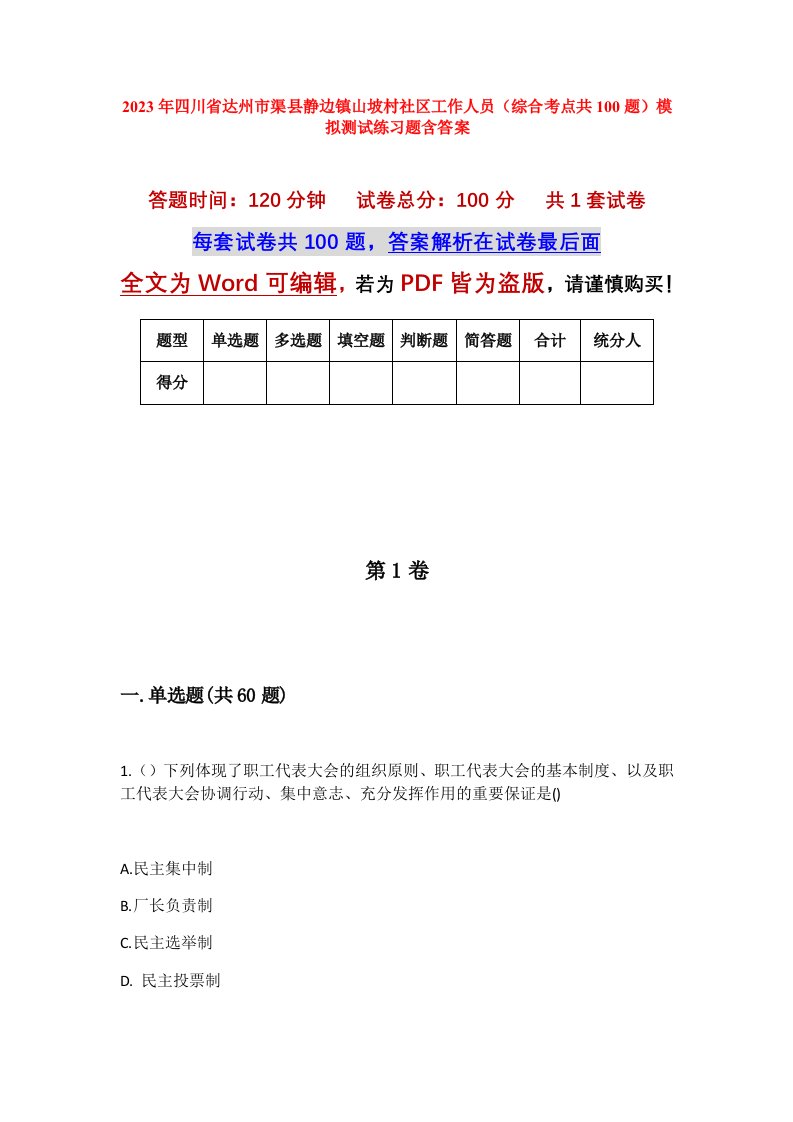 2023年四川省达州市渠县静边镇山坡村社区工作人员（综合考点共100题）模拟测试练习题含答案

答题时间：120分钟　试卷总分：100分　共1套试卷

每套试卷共100题，答案解析在试卷最后面

全文为Word可编辑，若为PDF皆为盗版，请谨慎购买！

| 题型 | 单选题 | 多选题 | 填空题 | 判断题 | 简答题 | 合计 | 统分人 |
|---|---|---|---|---|---|---|---|
| 得分 | | | | | | | |

第1卷

一.单选题(共60题)

1.（）下列体现了职工代表大会的组织原则、职工代表大会的基本制度、以及职工代表大会协调行动、集中意志、充分发挥作用的重要保证是()

A.民主集中制

B.厂长负责制

C.民主选举制

D. 民主投票制